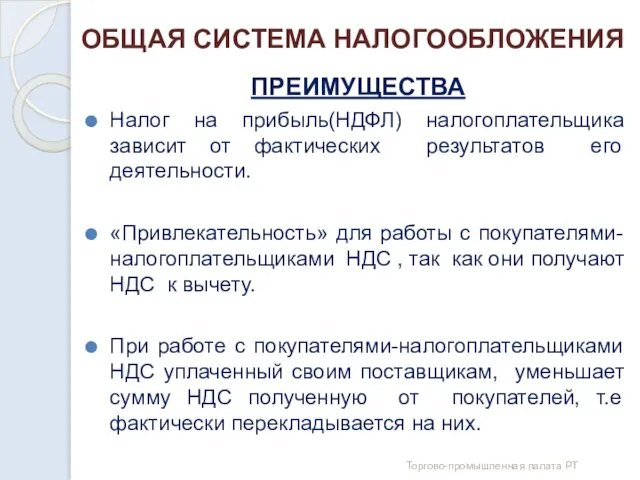 ОБЩАЯ СИСТЕМА НАЛОГООБЛОЖЕНИЯ

ПРЕИМУЩЕСТВА

Налог на прибыль(НДФЛ) налогоплательщика зависит от фактических результатов его деятельности.

«Привлекательность» для работы с покупателями-налогоплательщиками НДС , так как они получают НДС к вычету.

При работе с покупателями-налогоплательщиками НДС уплаченный своим поставщикам, уменьшает сумму НДС полученную от покупателей, т.е фактически перекладывается на них.

Торгово-промышленная палата РТ